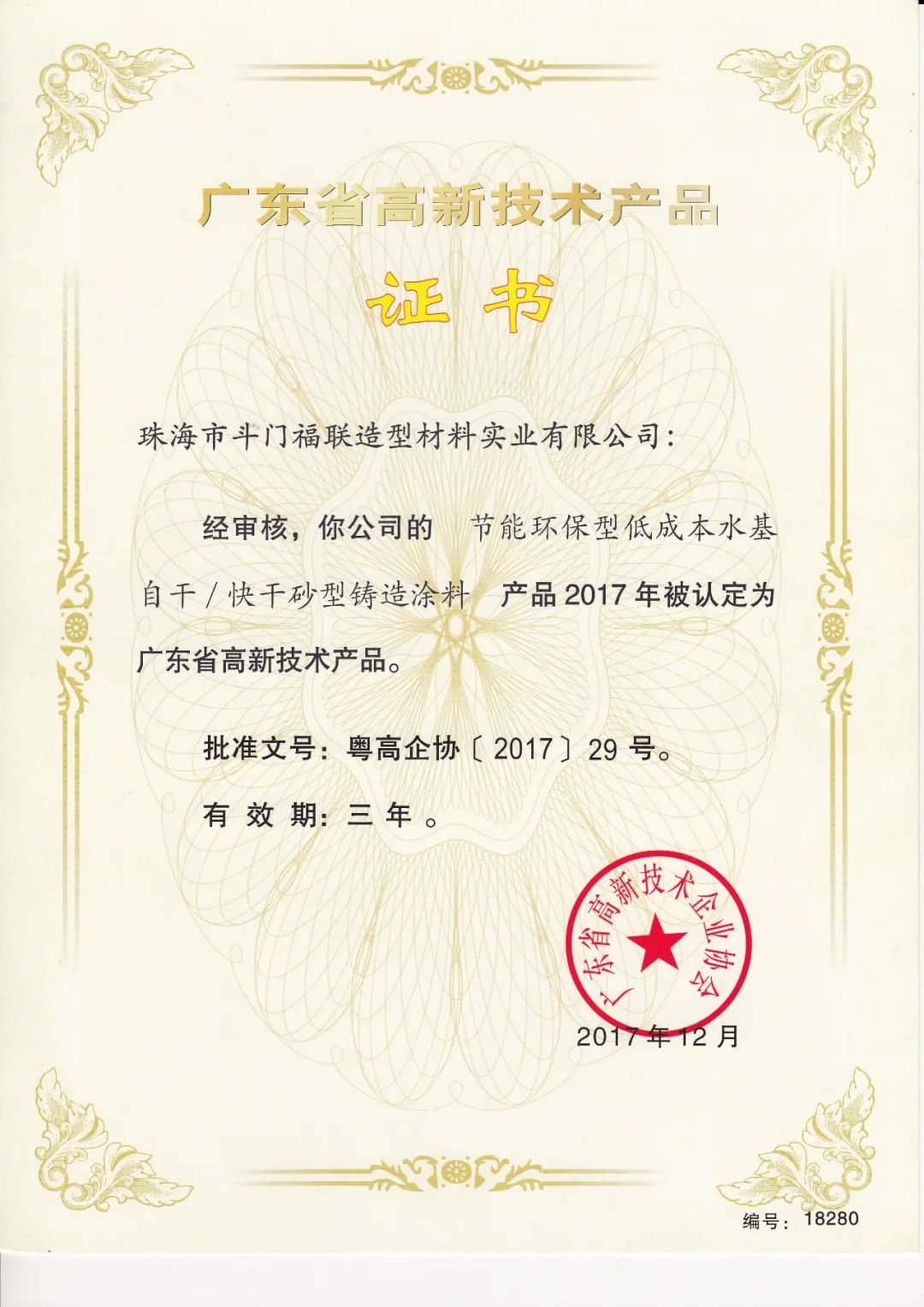 广东省高新技术产品

证书

珠海市斗门福联造型材料实业有限公司：

经审核，你公司的 节能环保型低成本水基自干/快干砂型铸造涂料 产品2017年被认定为广东省高新技术产品。

批准文号：粤高企协〔2017〕29号。

有效期：三年。

广东省高新技术企业协会

2017年12月

编号：18280